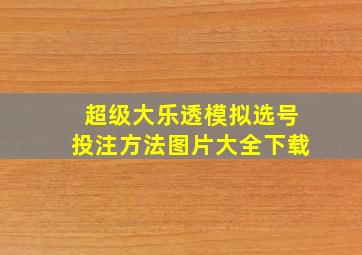 超级大乐透模拟选号
投注方法图片大全下载